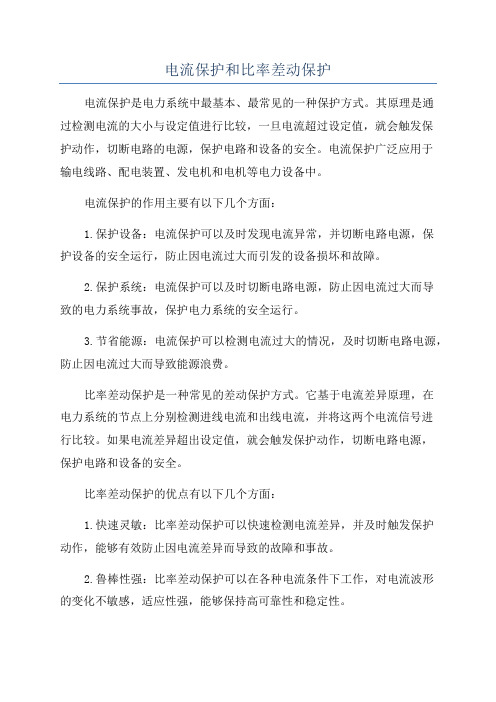 电流保护和比率差动保护

电流保护是电力系统中最基本、最常见的一种保护方式。其原理是通过检测电流的大小与设定值进行比较，一旦电流超过设定值，就会触发保护动作，切断电路的电源，保护电路和设备的安全。电流保护广泛应用于输电线路、配电装置、发电机和电机等电力设备中。

电流保护的作用主要有以下几个方面：

1.保护设备：电流保护可以及时发现电流异常，并切断电路电源，保护设备的安全运行，防止因电流过大而引发的设备损坏和故障。

2.保护系统：电流保护可以及时切断电路电源，防止因电流过大而导致的电力系统事故，保护电力系统的安全运行。

3.节省能源：电流保护可以检测电流过大的情况，及时切断电路电源，防止因电流过大而导致能源浪费。

比率差动保护是一种常见的差动保护方式。它基于电流差异原理，在电力系统的节点上分别检测进线电流和出线电流，并将这两个电流信号进行比较。如果电流差异超出设定值，就会触发保护动作，切断电路电源，保护电路和设备的安全。

比率差动保护的优点有以下几个方面：

1.快速灵敏：比率差动保护可以快速检测电流差异，并及时触发保护动作，能够有效防止因电流差异而导致的故障和事故。

2.鲁棒性强：比率差动保护可以在各种电流条件下工作，对电流波形的变化不敏感，适应性强，能够保持高可靠性和稳定性。